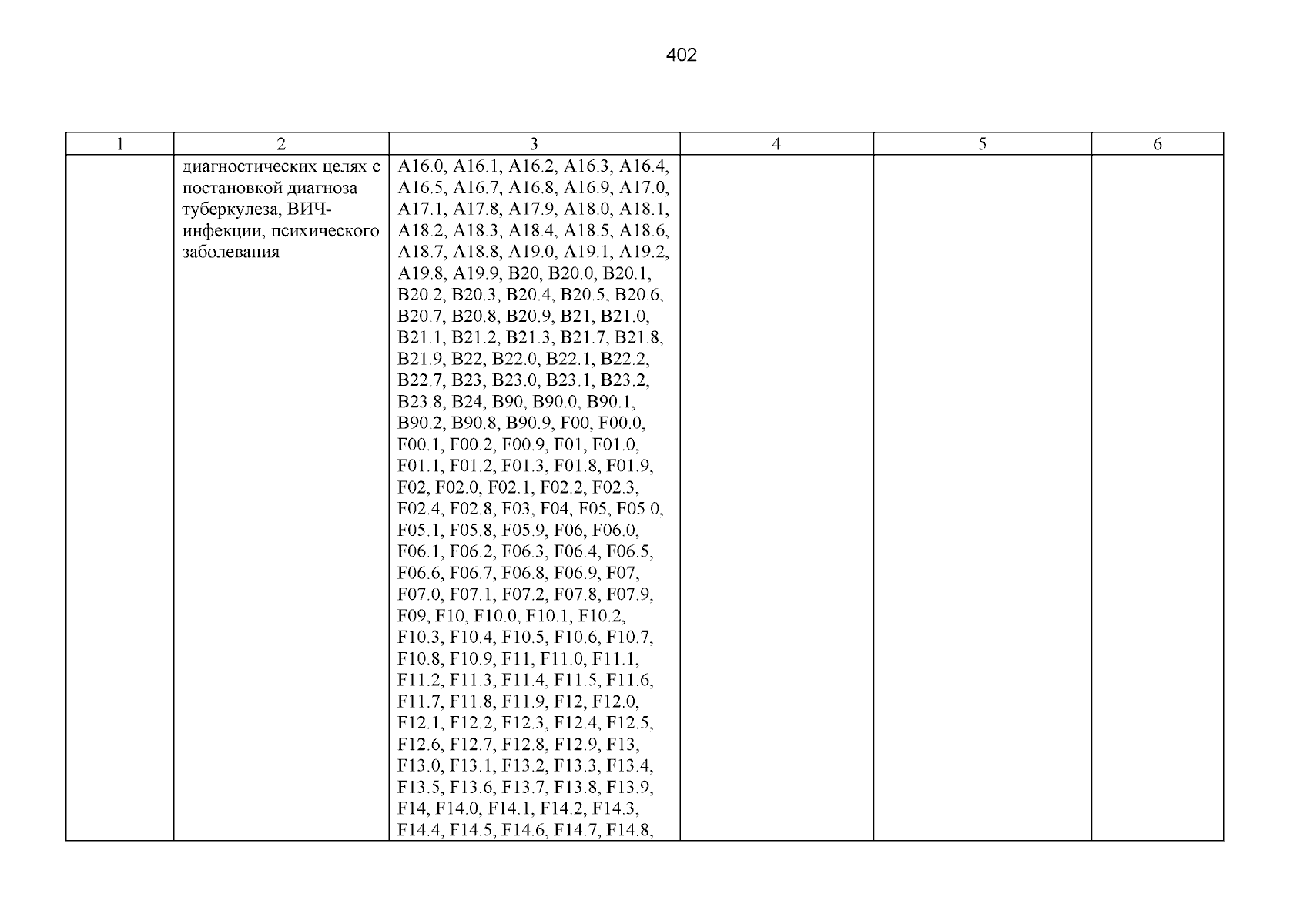 402

| 1 | 2 | 3 | 4 | 5 | 6 |
|---|---|---|---|---|---|
|  | диагностических целях с постановкой диагноза туберкулеза, ВИЧ-инфекции, психического заболевания | A16.0, A16.1, A16.2, A16.3, A16.4, A16.5, A16.7, A16.8, A16.9, A17.0, A17.1, A17.8, A17.9, A18.0, A18.1, A18.2, A18.3, A18.4, A18.5, A18.6, A18.7, A18.8, A19.0, A19.1, A19.2, A19.8, A19.9, B20, B20.0, B20.1, B20.2, B20.3, B20.4, B20.5, B20.6, B20.7, B20.8, B20.9, B21, B21.0, B21.1, B21.2, B21.3, B21.7, B21.8, B21.9, B22, B22.0, B22.1, B22.2, B22.7, B23, B23.0, B23.1, B23.2, B23.8, B24, B90, B90.0, B90.1, B90.2, B90.8, B90.9, F00, F00.0, F00.1, F00.2, F00.9, F01, F01.0, F01.1, F01.2, F01.3, F01.8, F01.9, F02, F02.0, F02.1, F02.2, F02.3, F02.4, F02.8, F03, F04, F05, F05.0, F05.1, F05.8, F05.9, F06, F06.0, F06.1, F06.2, F06.3, F06.4, F06.5, F06.6, F06.7, F06.8, F06.9, F07, F07.0, F07.1, F07.2, F07.8, F07.9, F09, F10, F10.0, F10.1, F10.2, F10.3, F10.4, F10.5, F10.6, F10.7, F10.8, F10.9, F11, F11.0, F11.1, F11.2, F11.3, F11.4, F11.5, F11.6, F11.7, F11.8, F11.9, F12, F12.0, F12.1, F12.2, F12.3, F12.4, F12.5, F12.6, F12.7, F12.8, F12.9, F13, F13.0, F13.1, F13.2, F13.3, F13.4, F13.5, F13.6, F13.7, F13.8, F13.9, F14, F14.0, F14.1, F14.2, F14.3, F14.4, F14.5, F14.6, F14.7, F14.8, |  |  |  |